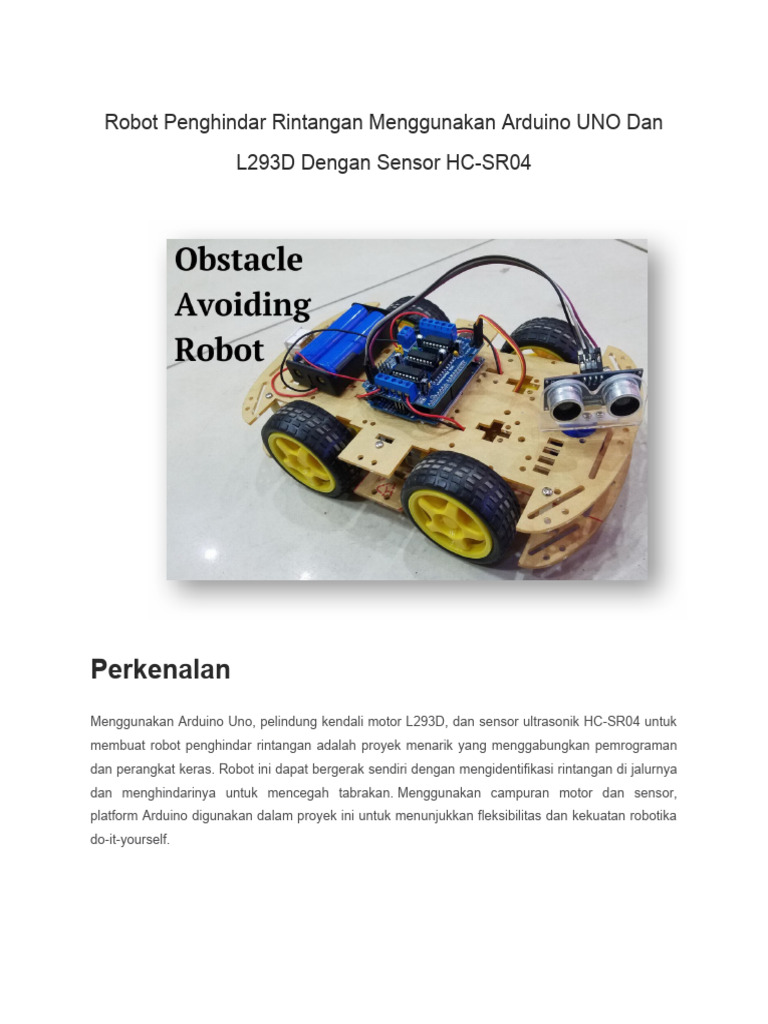 Robot Penghindar Rintangan Menggunakan Arduino UNO Dan L293D Dengan Sensor HC-SR04

Obstacle Avoiding Robot

Perkenalan

Menggunakan Arduino Uno, pelindung kendali motor L293D, dan sensor ultrasonik HC-SR04 untuk membuat robot penghindar rintangan adalah proyek menarik yang menggabungkan pemrograman dan perangkat keras. Robot ini dapat bergerak sendiri dengan mengidentifikasi rintangan di jalurnya dan menghindarinya untuk mencegah tabrakan. Menggunakan campuran motor dan sensor, platform Arduino digunakan dalam proyek ini untuk menunjukkan fleksibilitas dan kekuatan robotika do-it-yourself.